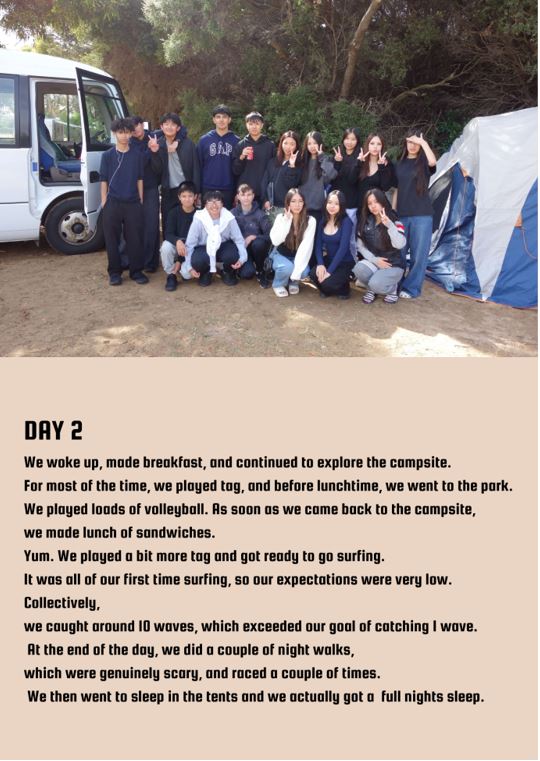 GAP

DAY 2

We woke up, made breakfast, and continued to explore the campsite. For most of the time, we played tag, and before lunchtime, we went to the park. We played loads of volleyball. As soon as we came back to the campsite, we made lunch of sandwiches. Yum. We played a bit more tag and got ready to go surfing. It was all of our first time surfing, so our expectations were very low. Collectively, we caught around 10 waves, which exceeded our goal of catching 1 wave. At the end of the day, we did a couple of night walks, which were genuinely scary, and raced a couple of times. We then went to sleep in the tents and we actually got a full nights sleep.